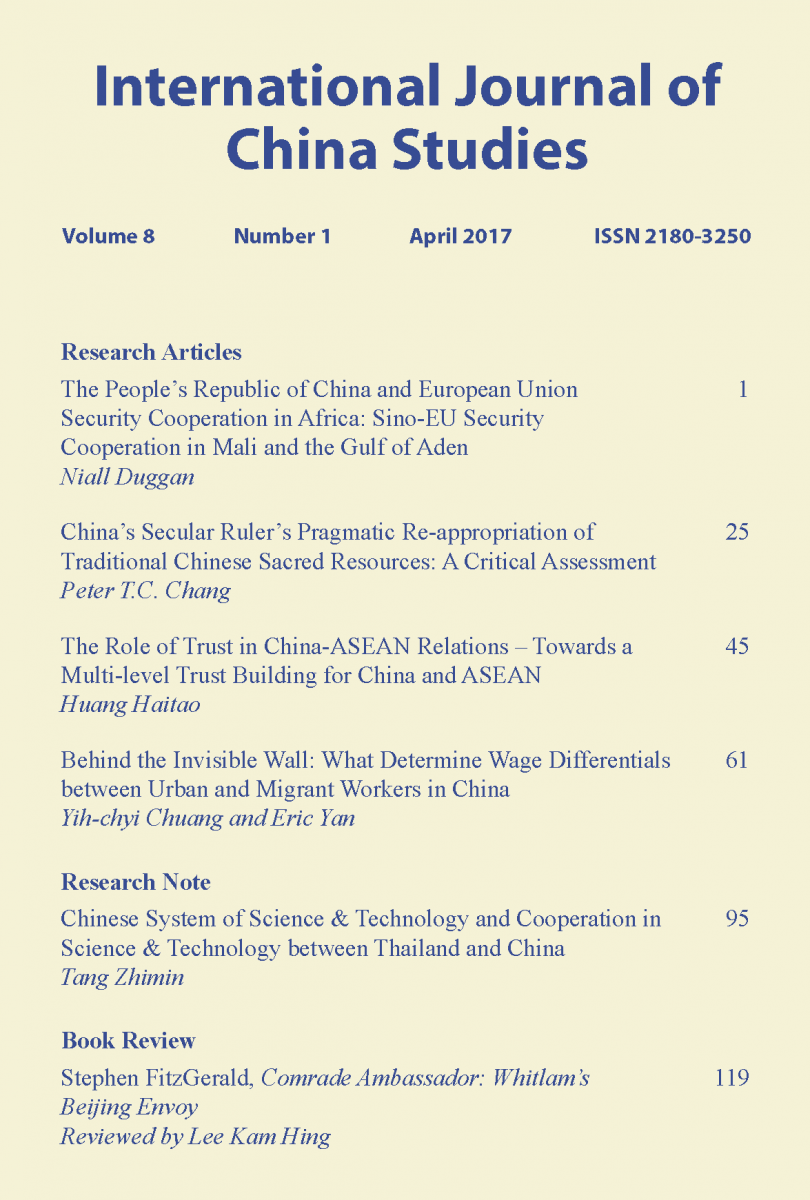 International Journal of China Studies

Volume 8 Number 1 April 2017 ISSN 2180-3250

Research Articles

The People's Republic of China and European Union Security Cooperation in Africa: Sino-EU Security Cooperation in Mali and the Gulf of Aden 1
Niall Duggan

China's Secular Ruler's Pragmatic Re-appropriation of Traditional Chinese Sacred Resources: A Critical Assessment 25
Peter T.C. Chang

The Role of Trust in China-ASEAN Relations – Towards a Multi-level Trust Building for China and ASEAN 45
Huang Haitao

Behind the Invisible Wall: What Determine Wage Differentials between Urban and Migrant Workers in China 61
Yih-chyi Chuang and Eric Yan

Research Note

Chinese System of Science & Technology and Cooperation in Science & Technology between Thailand and China 95
Tang Zhimin

Book Review

Stephen FitzGerald, Comrade Ambassador: Whitlam's Beijing Envoy 119
Reviewed by Lee Kam Hing